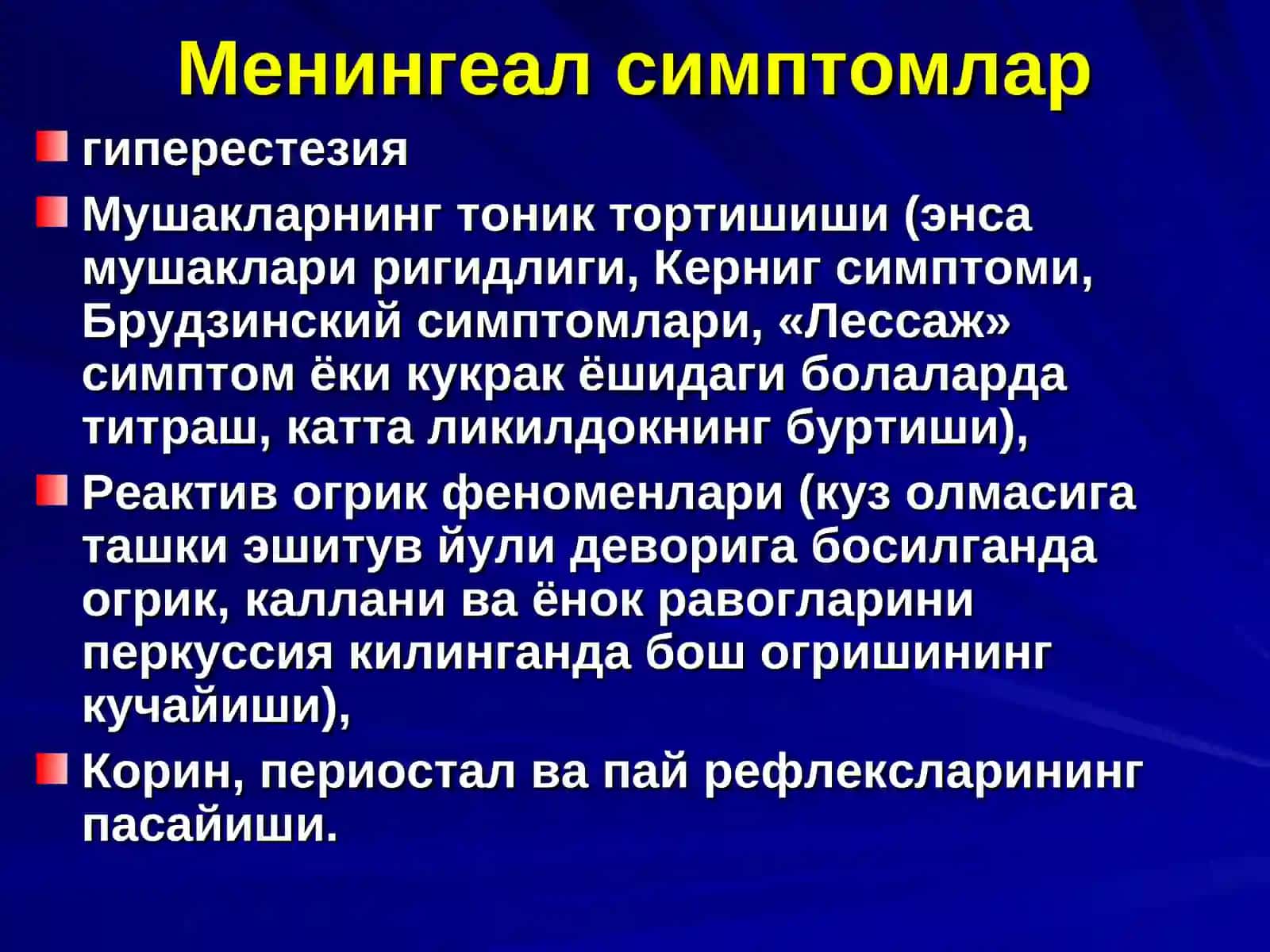 Менингеал симптомлар

гиперестезия

Мушакларнинг тоник тортишиши (энса мушаклари ригидлиги, Керниг симптоми, Брудзинский симптомлари, «Лессаж» симптом ёки кукрак ёшидаги болаларда титраш, катта ликилдокнинг буртиши),

Реактив огрик феноменлари (куз олмасига ташки эшитув йули деворига босилганда огрик, каллани ва ёнок равогларини перкуссия килинганда бош огришининг кучайиши),

Корин, периостал ва пай рефлексларининг пасайиши.